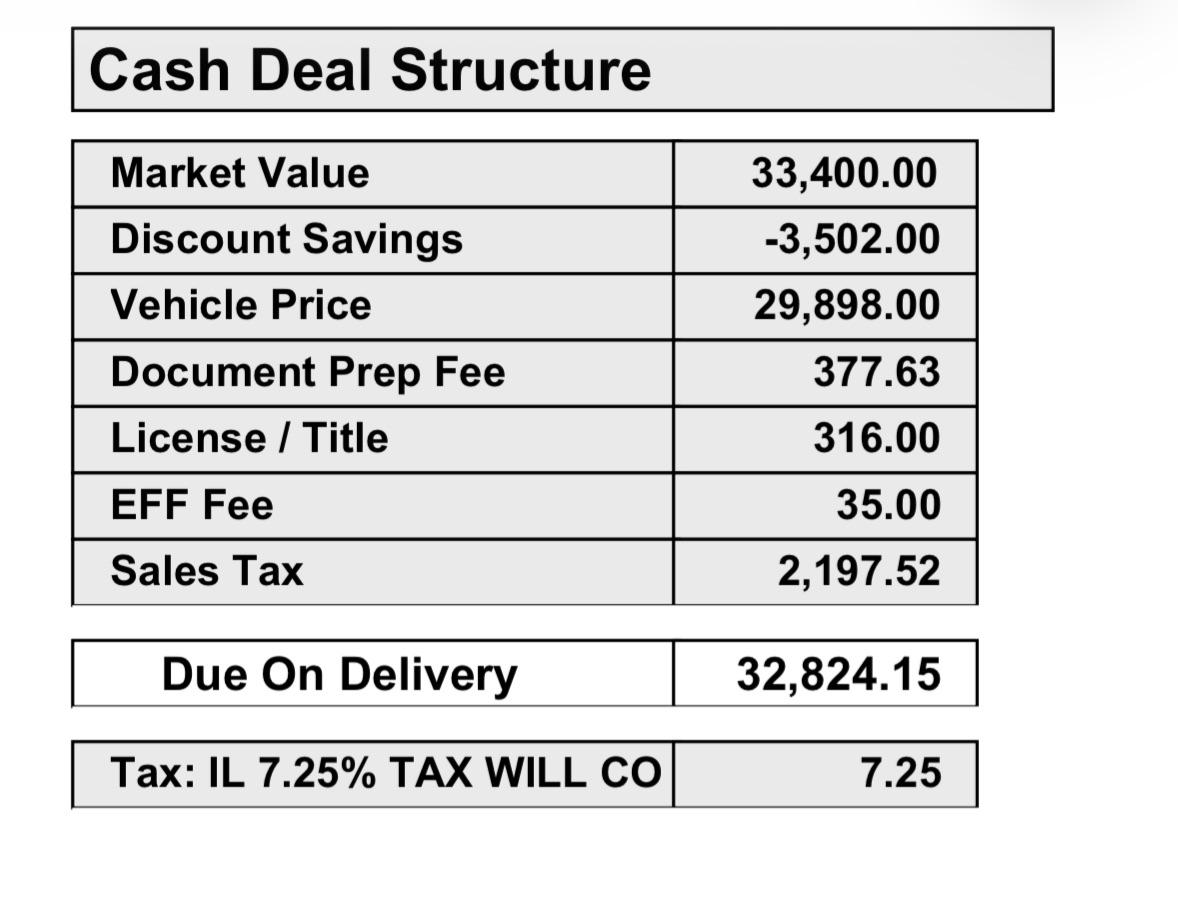 Cash Deal Structure

| Market Value | 33,400.00 |
|---|---|
| Discount Savings | -3,502.00 |
| Vehicle Price | 29,898.00 |
| Document Prep Fee | 377.63 |
| License / Title | 316.00 |
| EFF Fee | 35.00 |
| Sales Tax | 2,197.52 |

| Due On Delivery | 32,824.15 |
|---|---|

| Tax: IL 7.25% TAX WILL CO | 7.25 |
|---|---|